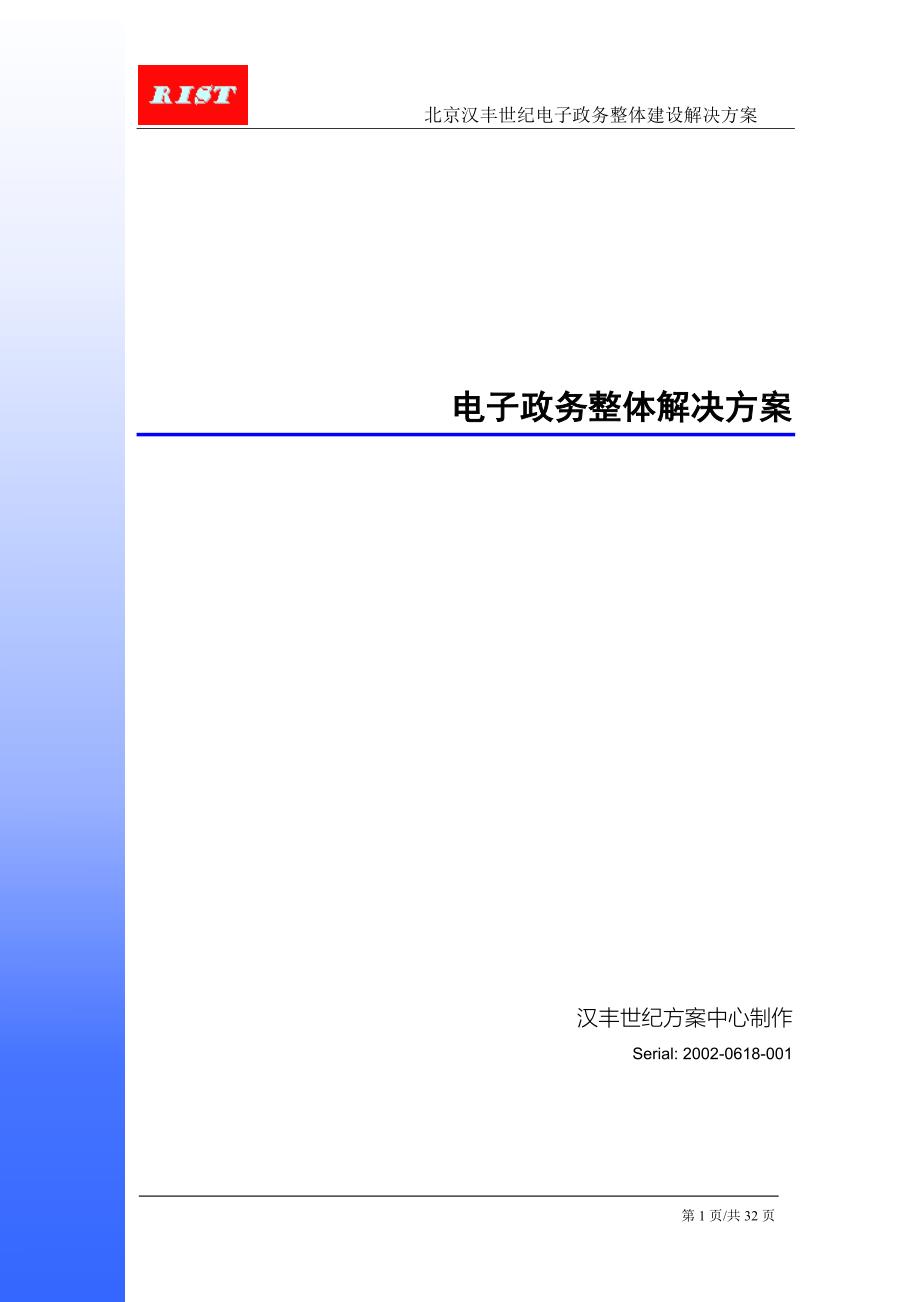 RIST

北京汉丰世纪电子政务整体建设解决方案

电子政务整体解决方案

汉丰世纪方案中心制作

Serial: 2002-0618-001

第 1 页/共 32 页